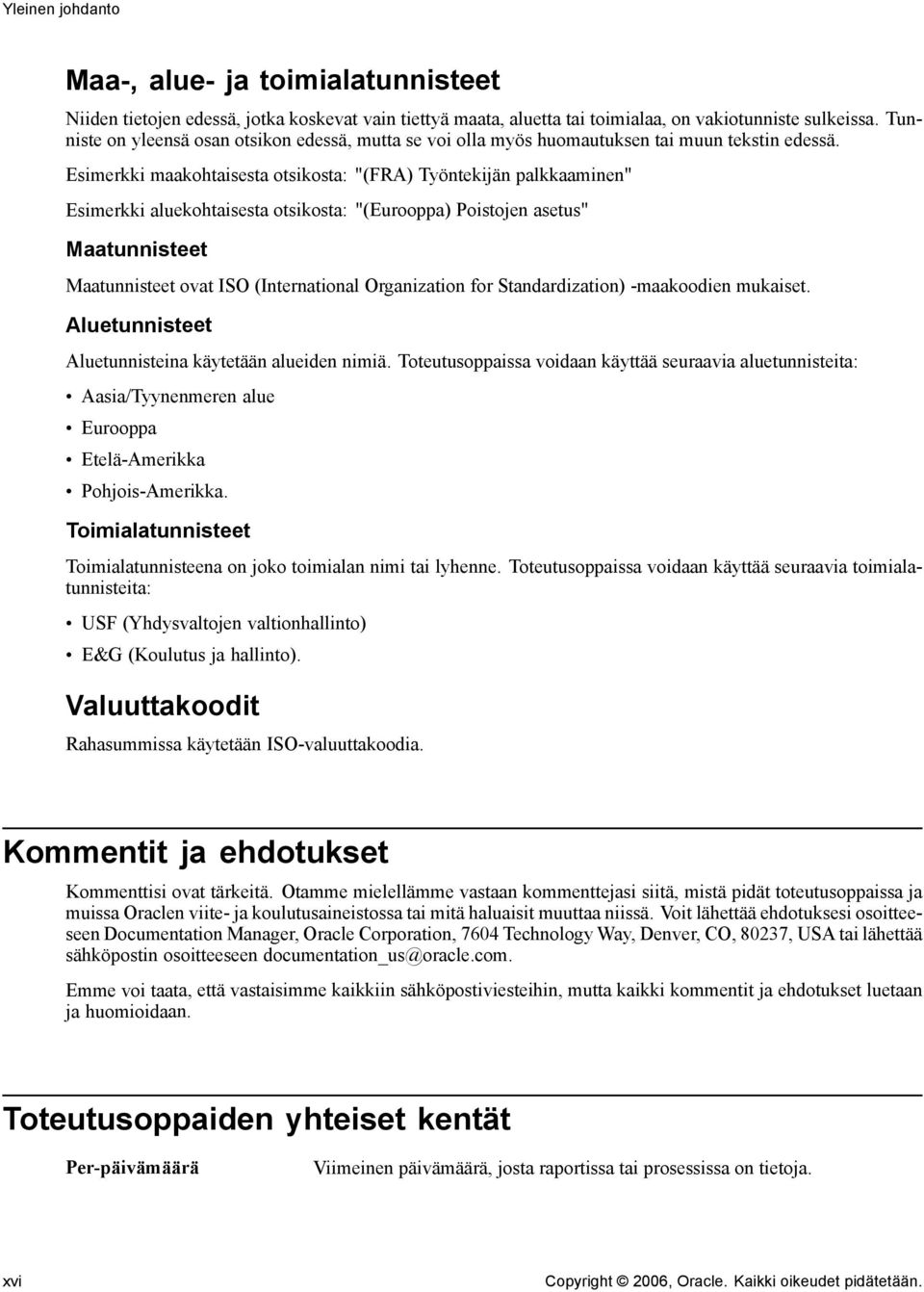 Yleinen johdanto

Maa-, alue- ja toimialatunnisteet

Niiden tietojen edessä, jotka koskevat vain tiettyä maata, aluetta tai toimialaa, on vakiotunniste sulkeissa. Tunniste on yleensä osan otsikon edessä, mutta se voi olla myös huomautuksen tai muun tekstin edessä.

Esimerkki maakohtaisesta otsikosta: "(FRA) Työntekijän palkkaaminen"

Esimerkki aluekohtaisesta otsikosta: "(Eurooppa) Poistojen asetus"

Maatunnisteet

Maatunnisteet ovat ISO (International Organization for Standardization) -maakoodien mukaiset.

Aluetunnisteet

Aluetunnisteina käytetään alueiden nimiä. Toteutusoppaissa voidaan käyttää seuraavia aluetunnisteita:

• Aasia/Tyynenmeren alue
• Eurooppa
• Etelä-Amerikka
• Pohjois-Amerikka.

Toimialatunnisteet

Toimialatunnisteena on joko toimialan nimi tai lyhenne. Toteutusoppaissa voidaan käyttää seuraavia toimialatunnisteita:

• USF (Yhdysvaltojen valtionhallinto)
• E&G (Koulutus ja hallinto).

Valuuttakoodit

Rahasummissa käytetään ISO-valuuttakoodia.

Kommentit ja ehdotukset

Kommenttisi ovat tärkeitä. Otamme mielellämme vastaan kommenttejasi siitä, mistä pidät toteutusoppaissa ja muissa Oraclen viite- ja koulutusaineistossa tai mitä haluaisit muuttaa niissä. Voit lähettää ehdotuksesi osoitteeseen Documentation Manager, Oracle Corporation, 7604 Technology Way, Denver, CO, 80237, USA tai lähettää sähköpostin osoitteeseen documentation_us@oracle.com.

Emme voi taata, että vastaisimme kaikkiin sähköpostiviesteihin, mutta kaikki kommentit ja ehdotukset luetaan ja huomioidaan.

Toteutusoppaiden yhteiset kentät

Per-päivämäärä Viimeinen päivämäärä, josta raportissa tai prosessissa on tietoja.

xvi Copyright © 2006, Oracle. Kaikki oikeudet pidätetään.